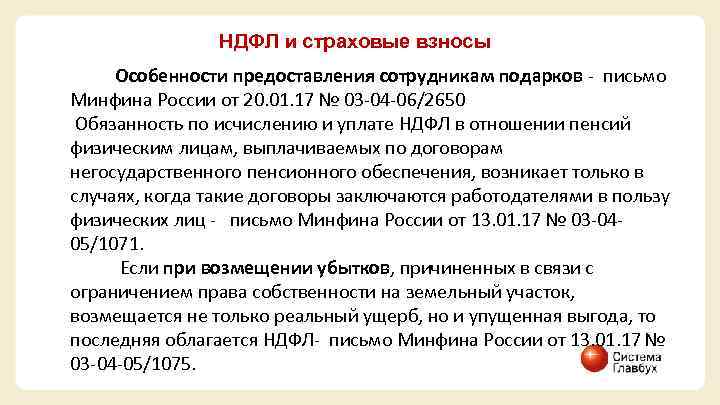 НДФЛ и страховые взносы

Особенности предоставления сотрудникам подарков - письмо Минфина России от 20.01.17 № 03-04-06/2650

Обязанность по исчислению и уплате НДФЛ в отношении пенсий физическим лицам, выплачиваемых по договорам негосударственного пенсионного обеспечения, возникает только в случаях, когда такие договоры заключаются работодателями в пользу физических лиц - письмо Минфина России от 13.01.17 № 03-04-05/1071.

Если при возмещении убытков, причиненных в связи с ограничением права собственности на земельный участок, возмещается не только реальный ущерб, но и упущенная выгода, то последняя облагается НДФЛ- письмо Минфина России от 13.01.17 № 03-04-05/1075.

Система
Главбух